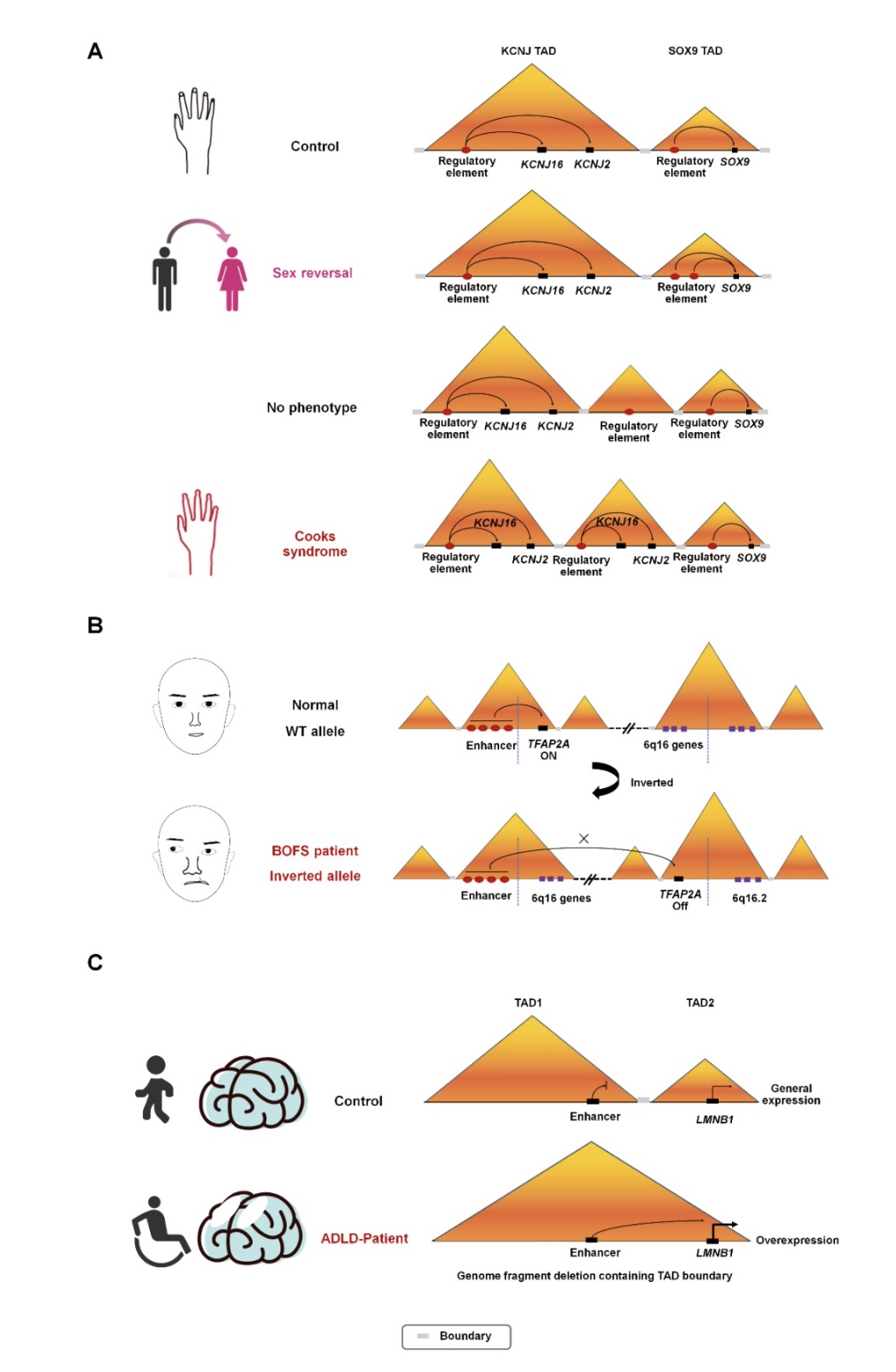 A

KCNJ TAD

SOX9 TAD

Control

Regulatory element  KCNJ16  KCNJ2  Regulatory element  SOX9

Sex reversal

Regulatory element  KCNJ16  KCNJ2  Regulatory element  SOX9

No phenotype

Regulatory element  KCNJ16  KCNJ2  Regulatory element  Regulatory element  SOX9

Cooks syndrome

KCNJ16  KCNJ16

Regulatory element  KCNJ2  Regulatory element  KCNJ2  Regulatory element  SOX9

B

Normal

WT allele

Enhancer  TFAP2A ON  6q16 genes

Inverted

BOFS patient

Inverted allele

Enhancer  6q16 genes  TFAP2A Off  6q16.2

C

TAD1  TAD2

Control

Enhancer  LMNB1  General expression

ADLD-Patient

Enhancer  LMNB1  Overexpression

Genome fragment deletion containing TAD boundary

Boundary